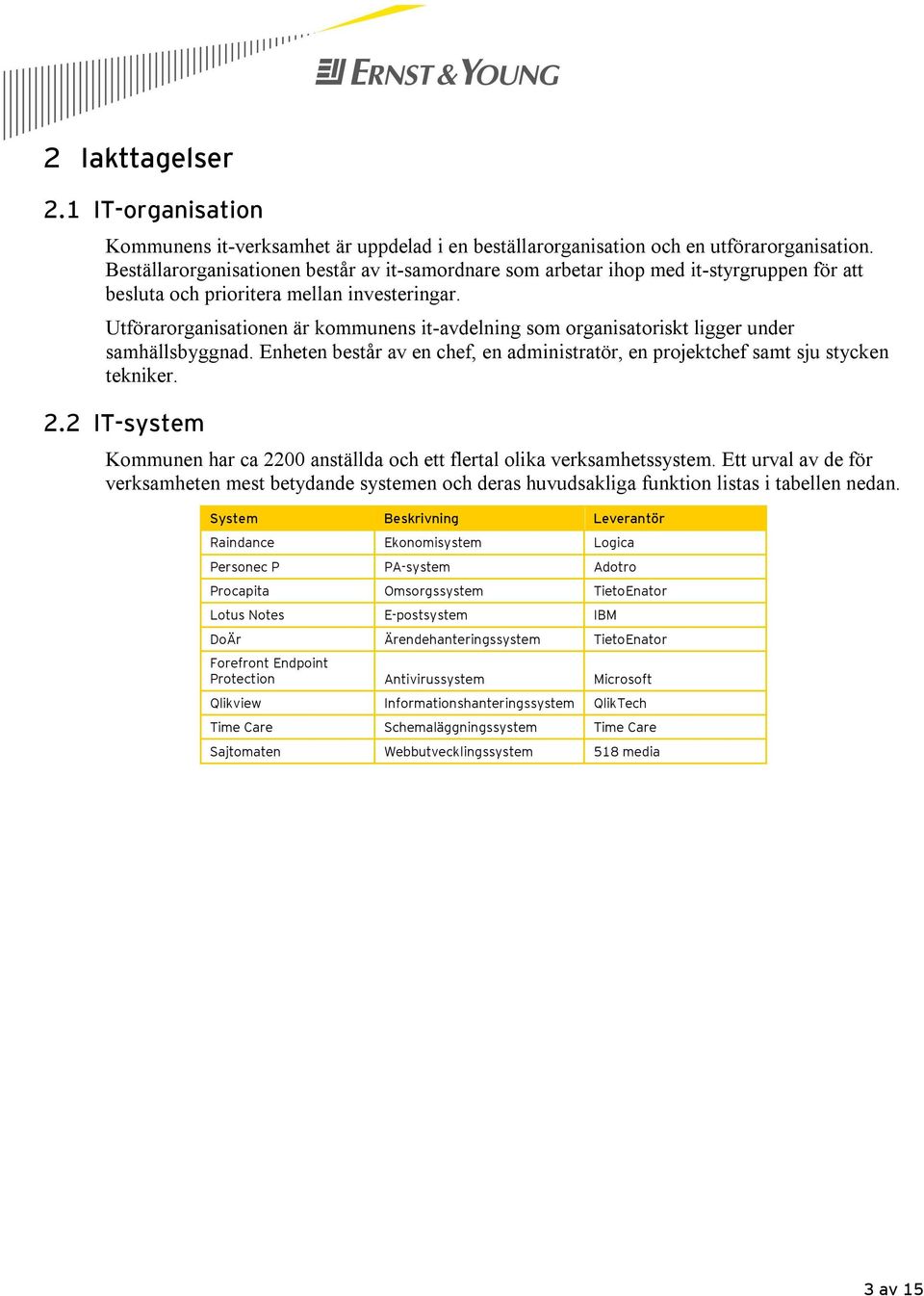 ERNST & YOUNG

2 Iakttagelser

2.1 IT-organisation

Kommunens it-verksamhet är uppdelad i en beställarorganisation och en utförarorganisation. Beställarorganisationen består av it-samordnare som arbetar ihop med it-styrgruppen för att besluta och prioritera mellan investeringar.

Utförarorganisationen är kommunens it-avdelning som organisatoriskt ligger under samhällsbyggnad. Enheten består av en chef, en administratör, en projektchef samt sju stycken tekniker.

2.2 IT-system

Kommunen har ca 2200 anställda och ett flertal olika verksamhetssystem. Ett urval av de för verksamheten mest betydande systemen och deras huvudsakliga funktion listas i tabellen nedan.

| System | Beskrivning | Leverantör |
|---|---|---|
| Raindance | Ekonomisystem | Logica |
| Personec P | PA-system | Adotro |
| Procapita | Omsorgssystem | TietoEnator |
| Lotus Notes | E-postsystem | IBM |
| DoÄr | Ärendehanteringssystem | TietoEnator |
| Forefront Endpoint Protection | Antivirussystem | Microsoft |
| Qlikview | Informationshanteringssystem | QlikTech |
| Time Care | Schemaläggningssystem | Time Care |
| Sajtomaten | Webbutvecklingssystem | 518 media |

3 av 15